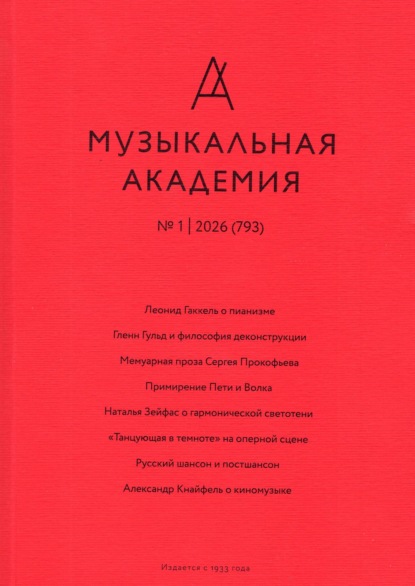 МУЗЫКАЛЬНАЯ АКАДЕМИЯ

№ 1 | 2026 (793)

Леонид Гаккель о пианизме

Гленн Гульд и философия деконструкции

Мемуарная проза Сергея Прокофьева

Примирение Пети и Волка

Наталья Зейфас о гармонической светотени

«Танцующая в темноте» на оперной сцене

Русский шансон и постшансон

Александр Кнайфель о киномузыке

Издается с 1933 года